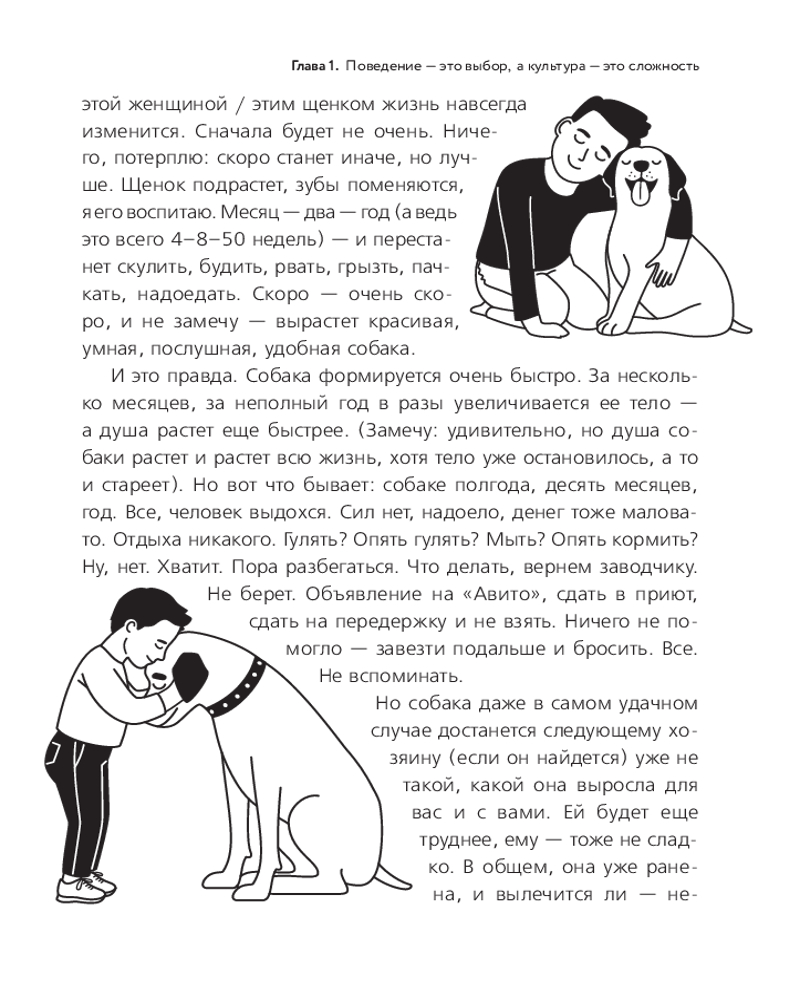 Глава 1. Поведение — это выбор, а культура — это сложность

этой женщиной / этим щенком жизнь навсегда изменится. Сначала будет не очень. Ничего, потерплю: скоро станет иначе, но лучше. Щенок подрастет, зубы поменяются, я его воспитаю. Месяц — два — год (а ведь это всего 4–8–50 недель) — и перестанет скулить, будить, рвать, грызть, пачкать, надоедать. Скоро — очень скоро, и не замечу — вырастет красивая, умная, послушная, удобная собака.

И это правда. Собака формируется очень быстро. За несколько месяцев, за неполный год в разы увеличивается ее тело — а душа растет еще быстрее. (Замечу: удивительно, но душа собаки растет и растет всю жизнь, хотя тело уже остановилось, а то и стареет). Но вот что бывает: собаке полгода, десять месяцев, год. Все, человек выдохся. Сил нет, надоело, денег тоже маловато. Отдыха никакого. Гулять? Опять гулять? Мыть? Опять кормить? Ну, нет. Хватит. Пора разбегаться. Что делать, вернем заводчику. Не берет. Объявление на «Авито», сдать в приют, сдать на передержку и не взять. Ничего не помогло — завезти подальше и бросить. Все. Не вспоминать.

Но собака даже в самом удачном случае достанется следующему хозяину (если он найдется) уже не такой, какой она выросла для вас и с вами. Ей будет еще труднее, ему — тоже не сладко. В общем, она уже ранена, и вылечится ли — не-